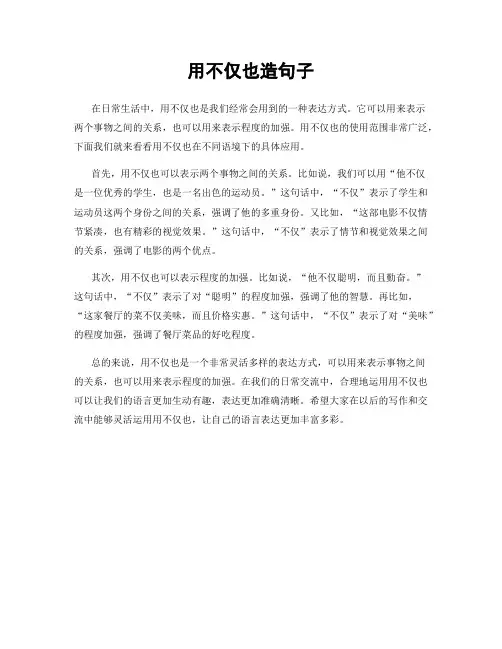 用不仅也造句子

在日常生活中，用不仅也是我们经常会用到的一种表达方式。它可以用来表示两个事物之间的关系，也可以用来表示程度的加强。用不仅也的使用范围非常广泛，下面我们就来看看用不仅也在不同语境下的具体应用。

首先，用不仅也可以表示两个事物之间的关系。比如说，我们可以用“他不仅是一位优秀的学生，也是一名出色的运动员。”这句话中，“不仅”表示了学生和运动员这两个身份之间的关系，强调了他的多重身份。又比如，“这部电影不仅情节紧凑，也有精彩的视觉效果。”这句话中，“不仅”表示了情节和视觉效果之间的关系，强调了电影的两个优点。

其次，用不仅也可以表示程度的加强。比如说，“他不仅聪明，而且勤奋。”这句话中，“不仅”表示了对“聪明”的程度加强，强调了他的智慧。再比如，“这家餐厅的菜不仅美味，而且价格实惠。”这句话中，“不仅”表示了对“美味”的程度加强，强调了餐厅菜品的好吃程度。

总的来说，用不仅也是一个非常灵活多样的表达方式，可以用来表示事物之间的关系，也可以用来表示程度的加强。在我们的日常交流中，合理地运用用不仅也可以让我们的语言更加生动有趣，表达更加准确清晰。希望大家在以后的写作和交流中能够灵活运用用不仅也，让自己的语言表达更加丰富多彩。